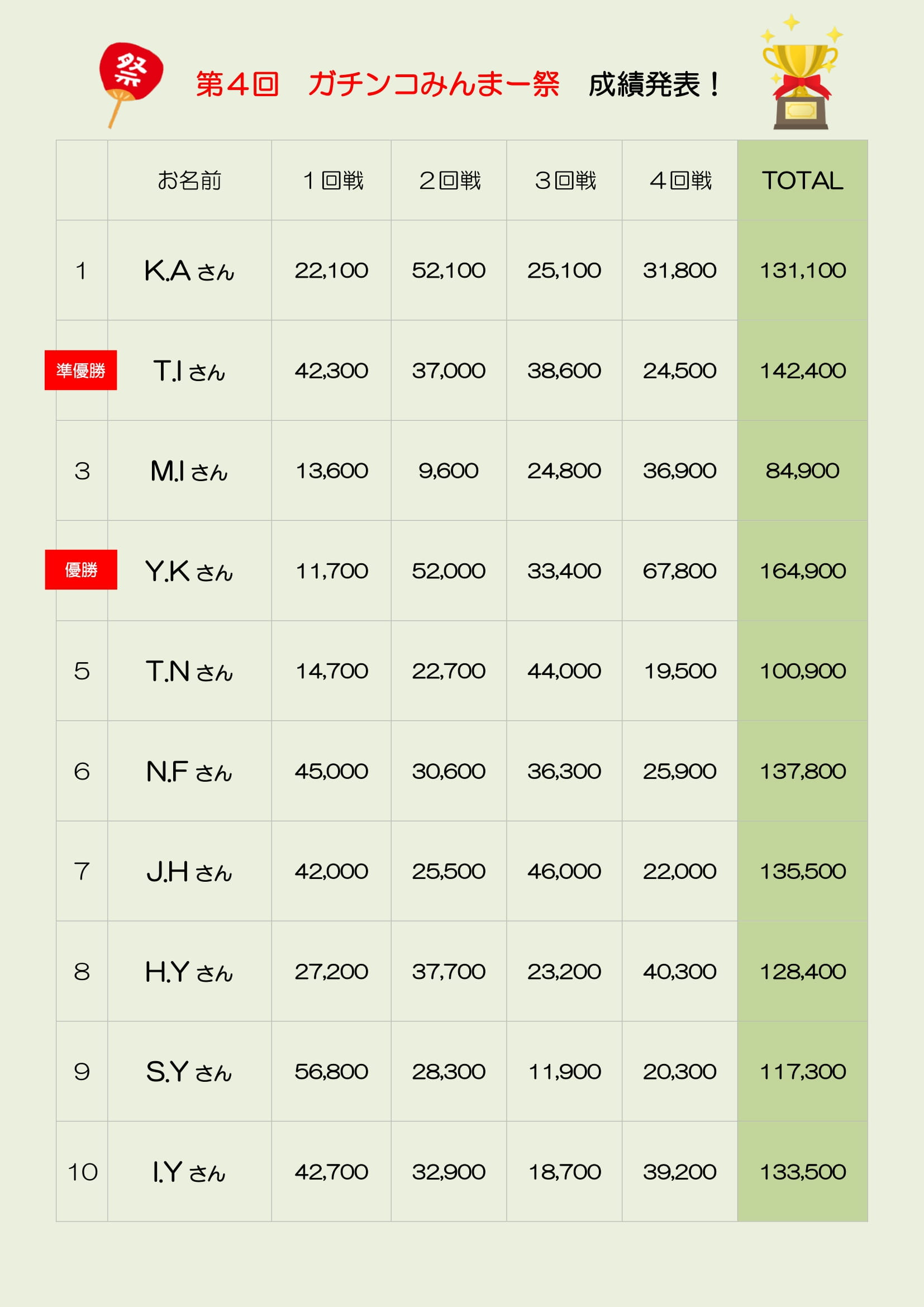 祭

第４回　ガチンコみんまー祭　成績発表！

|  | お名前 | １回戦 | ２回戦 | ３回戦 | ４回戦 | TOTAL |
|---|---|---|---|---|---|---|
| 1 | K.A さん | 22,100 | 52,100 | 25,100 | 31,800 | 131,100 |
| 準優勝 | T.I さん | 42,300 | 37,000 | 38,600 | 24,500 | 142,400 |
| 3 | M.I さん | 13,600 | 9,600 | 24,800 | 36,900 | 84,900 |
| 優勝 | Y.K さん | 11,700 | 52,000 | 33,400 | 67,800 | 164,900 |
| 5 | T.N さん | 14,700 | 22,700 | 44,000 | 19,500 | 100,900 |
| 6 | N.F さん | 45,000 | 30,600 | 36,300 | 25,900 | 137,800 |
| 7 | J.H さん | 42,000 | 25,500 | 46,000 | 22,000 | 135,500 |
| 8 | H.Y さん | 27,200 | 37,700 | 23,200 | 40,300 | 128,400 |
| 9 | S.Y さん | 56,800 | 28,300 | 11,900 | 20,300 | 117,300 |
| 10 | I.Y さん | 42,700 | 32,900 | 18,700 | 39,200 | 133,500 |